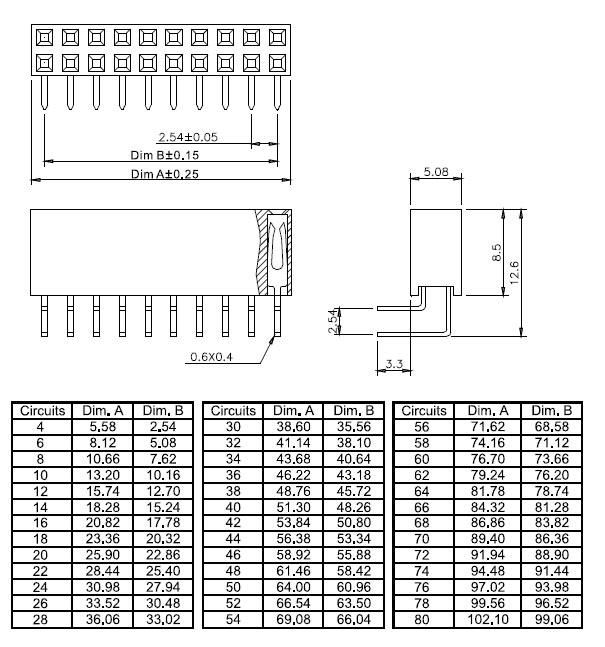 2.54±0.05
Dim B±0.15
Dim A±0.25
5.08
8.5
12.6
2.54
3.3
0.6X0.4

| Circuits | Dim. A | Dim. B |
|---|---|---|
| 4 | 5.58 | 2.54 |
| 6 | 8.12 | 5.08 |
| 8 | 10.66 | 7.62 |
| 10 | 13.20 | 10.16 |
| 12 | 15.74 | 12.70 |
| 14 | 18.28 | 15.24 |
| 16 | 20.82 | 17.78 |
| 18 | 23.36 | 20.32 |
| 20 | 25.90 | 22.86 |
| 22 | 28.44 | 25.40 |
| 24 | 30.98 | 27.94 |
| 26 | 33.52 | 30.48 |
| 28 | 36.06 | 33.02 |

| Circuits | Dim. A | Dim. B |
|---|---|---|
| 30 | 38.60 | 35.56 |
| 32 | 41.14 | 38.10 |
| 34 | 43.68 | 40.64 |
| 36 | 46.22 | 43.18 |
| 38 | 48.76 | 45.72 |
| 40 | 51.30 | 48.26 |
| 42 | 53.84 | 50.80 |
| 44 | 56.38 | 53.34 |
| 46 | 58.92 | 55.88 |
| 48 | 61.46 | 58.42 |
| 50 | 64.00 | 60.96 |
| 52 | 66.54 | 63.50 |
| 54 | 69.08 | 66.04 |

| Circuits | Dim. A | Dim. B |
|---|---|---|
| 56 | 71.62 | 68.58 |
| 58 | 74.16 | 71.12 |
| 60 | 76.70 | 73.66 |
| 62 | 79.24 | 76.20 |
| 64 | 81.78 | 78.74 |
| 66 | 84.32 | 81.28 |
| 68 | 86.86 | 83.82 |
| 70 | 89.40 | 86.36 |
| 72 | 91.94 | 88.90 |
| 74 | 94.48 | 91.44 |
| 76 | 97.02 | 93.98 |
| 78 | 99.56 | 96.52 |
| 80 | 102.10 | 99.06 |